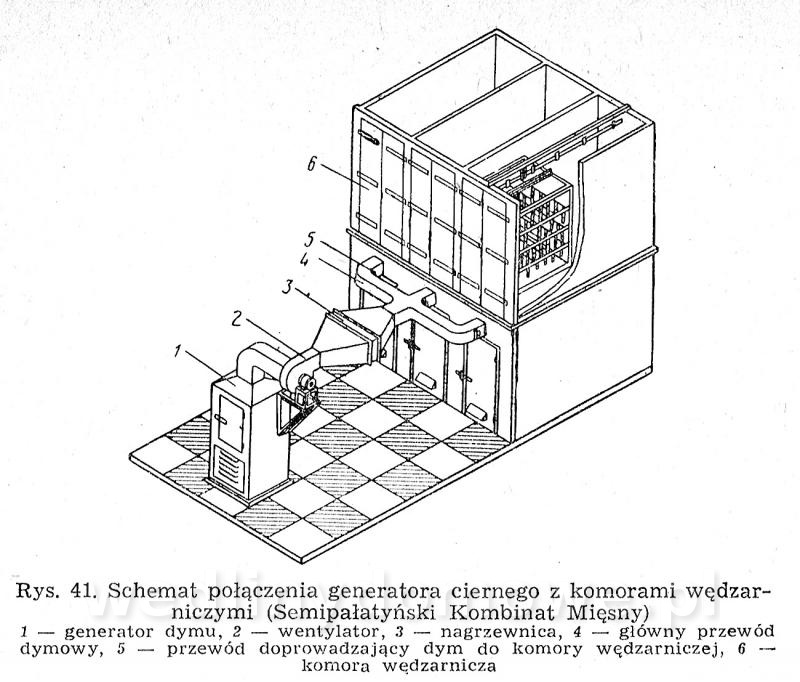 6

5

4

3

2

1

Rys. 41. Schemat połączenia generatora ciernego z komorami wędzarniczymi (Semipałatyński Kombinat Mięsny)
1 — generator dymu, 2 — wentylator, 3 — nagrzewnica, 4 — główny przewód dymowy, 5 — przewód doprowadzający dym do komory wędzarniczej, 6 — komora wędzarnicza